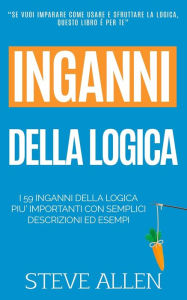 "SE VUOI IMPARARE COME USARE E SFRUTTARE LA LOGICA, QUESTO LIBRO È PER TE"

INGANNI

DELLA LOGICA

I 59 INGANNI DELLA LOGICA PIU' IMPORTANTI CON SEMPLICI DESCRIZIONI ED ESEMPI

STEVE ALLEN